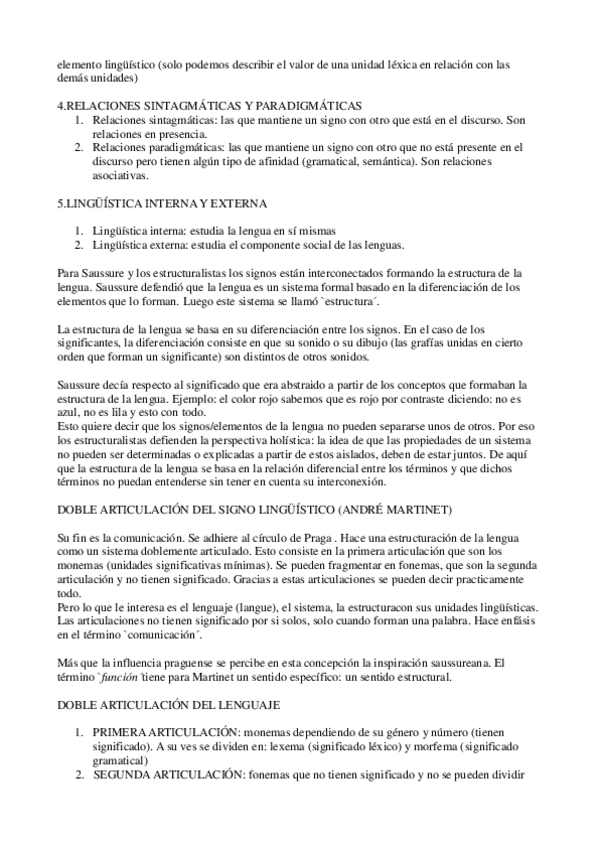 elemento lingüístico (solo podemos describir el valor de una unidad léxica en relación con las demás unidades)

4.RELACIONES SINTAGMÁTICAS Y PARADIGMÁTICAS
1. Relaciones sintagmáticas: las que mantiene un signo con otro que está en el discurso. Son relaciones en presencia.
2. Relaciones paradigmáticas: las que mantiene un signo con otro que no está presente en el discurso pero tienen algún tipo de afinidad (gramatical, semántica). Son relaciones asociativas.

5.LINGÜÍSTICA INTERNA Y EXTERNA

1. Lingüística interna: estudia la lengua en sí mismas
2. Lingüística externa: estudia el componente social de las lenguas.

Para Saussure y los estructuralistas los signos están interconectados formando la estructura de la lengua. Saussure defendió que la lengua es un sistema formal basado en la diferenciación de los elementos que lo forman. Luego este sistema se llamó `estructura´.

La estructura de la lengua se basa en su diferenciación entre los signos. En el caso de los significantes, la diferenciación consiste en que su sonido o su dibujo (las grafías unidas en cierto orden que forman un significante) son distintos de otros sonidos.

Saussure decía respecto al significado que era abstraido a partir de los conceptos que formaban la estructura de la lengua. Ejemplo: el color rojo sabemos que es rojo por contraste diciendo: no es azul, no es lila y esto con todo.
Esto quiere decir que los signos/elementos de la lengua no pueden separarse unos de otros. Por eso los estructuralistas defienden la perspectiva holística: la idea de que las propiedades de un sistema no pueden ser determinadas o explicadas a partir de estos aislados, deben de estar juntos. De aquí que la estructura de la lengua se basa en la relación diferencial entre los términos y que dichos términos no puedan entenderse sin tener en cuenta su interconexión.

DOBLE ARTICULACIÓN DEL SIGNO LINGÜÍSTICO (ANDRÉ MARTINET)

Su fin es la comunicación. Se adhiere al círculo de Praga . Hace una estructuración de la lengua como un sistema doblemente articulado. Esto consiste en la primera articulación que son los monemas (unidades significativas mínimas). Se pueden fragmentar en fonemas, que son la segunda articulación y no tienen significado. Gracias a estas articulaciones se pueden decir practicamente todo.
Pero lo que le interesa es el lenguaje (langue), el sistema, la estructuracon sus unidades lingüísticas. Las articulaciones no tienen significado por si solos, solo cuando forman una palabra. Hace enfásis en el término `comunicación´.

Más que la influencia praguense se percibe en esta concepción la inspiración saussureana. El término `función´tiene para Martinet un sentido específico: un sentido estructural.

DOBLE ARTICULACIÓN DEL LENGUAJE

1. PRIMERA ARTICULACIÓN: monemas dependiendo de su género y número (tienen significado). A su ves se dividen en: lexema (significado léxico) y morfema (significado gramatical)
2. SEGUNDA ARTICULACIÓN: fonemas que no tienen significado y no se pueden dividir